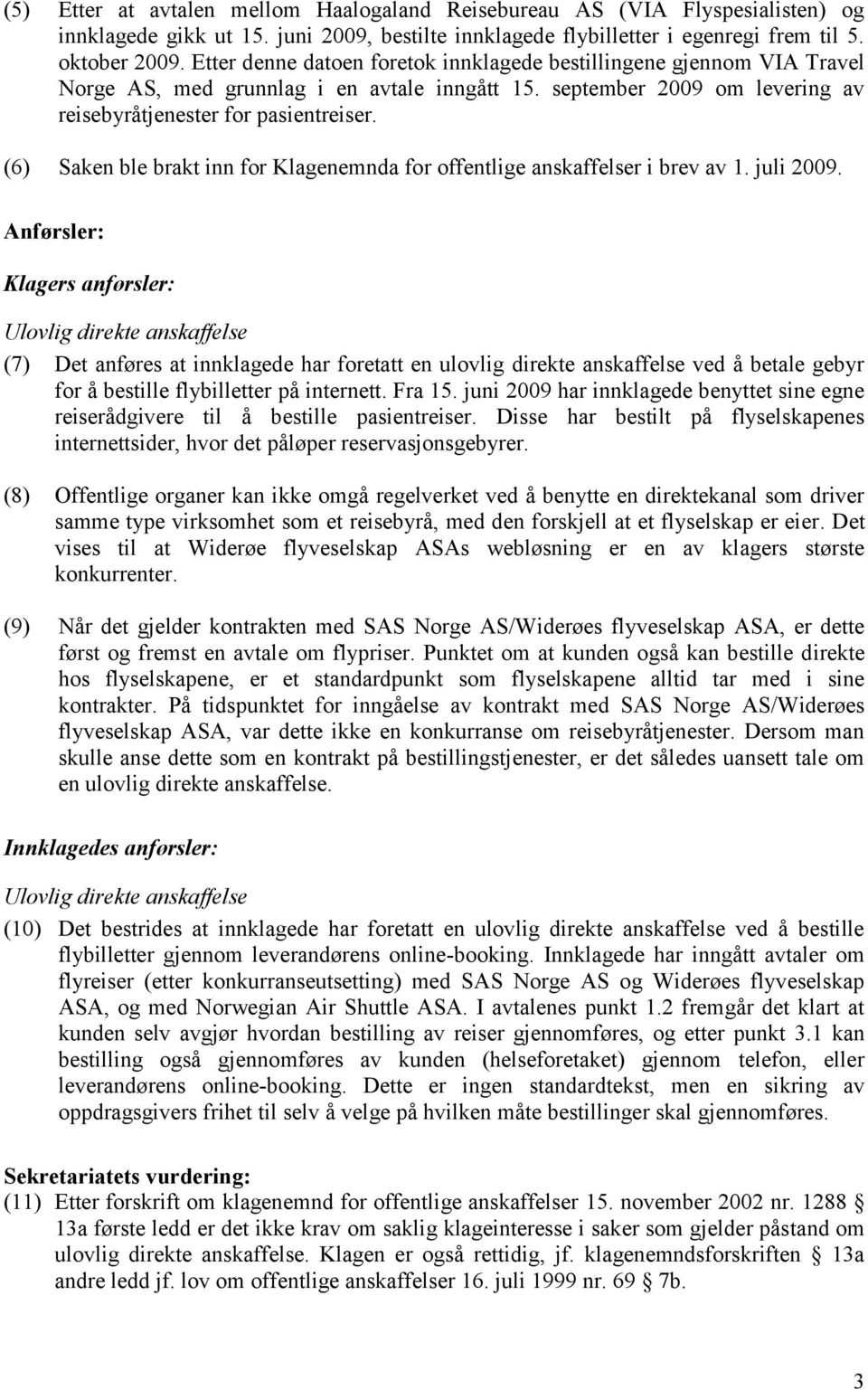 (5) Etter at avtalen mellom Haalogaland Reisebureau AS (VIA Flyspesialisten) og innklagede gikk ut 15. juni 2009, bestilte innklagede flybilletter i egenregi frem til 5. oktober 2009. Etter denne datoen foretok innklagede bestillingene gjennom VIA Travel Norge AS, med grunnlag i en avtale inngått 15. september 2009 om levering av reisebyråtjenester for pasientreiser.

(6) Saken ble brakt inn for Klagenemnda for offentlige anskaffelser i brev av 1. juli 2009.

Anførsler:

Klagers anførsler:

Ulovlig direkte anskaffelse

(7) Det anføres at innklagede har foretatt en ulovlig direkte anskaffelse ved å betale gebyr for å bestille flybilletter på internett. Fra 15. juni 2009 har innklagede benyttet sine egne reiserådgivere til å bestille pasientreiser. Disse har bestilt på flyselskapenes internettsider, hvor det påløper reservasjonsgebyrer.

(8) Offentlige organer kan ikke omgå regelverket ved å benytte en direktekanal som driver samme type virksomhet som et reisebyrå, med den forskjell at et flyselskap er eier. Det vises til at Widerøe flyveselskap ASAs webløsning er en av klagers største konkurrenter.

(9) Når det gjelder kontrakten med SAS Norge AS/Widerøes flyveselskap ASA, er dette først og fremst en avtale om flypriser. Punktet om at kunden også kan bestille direkte hos flyselskapene, er et standardpunkt som flyselskapene alltid tar med i sine kontrakter. På tidspunktet for inngåelse av kontrakt med SAS Norge AS/Widerøes flyveselskap ASA, var dette ikke en konkurranse om reisebyråtjenester. Dersom man skulle anse dette som en kontrakt på bestillingstjenester, er det således uansett tale om en ulovlig direkte anskaffelse.

Innklagedes anførsler:

Ulovlig direkte anskaffelse

(10) Det bestrides at innklagede har foretatt en ulovlig direkte anskaffelse ved å bestille flybilletter gjennom leverandørens online-booking. Innklagede har inngått avtaler om flyreiser (etter konkurranseutsetting) med SAS Norge AS og Widerøes flyveselskap ASA, og med Norwegian Air Shuttle ASA. I avtalenes punkt 1.2 fremgår det klart at kunden selv avgjør hvordan bestilling av reiser gjennomføres, og etter punkt 3.1 kan bestilling også gjennomføres av kunden (helseforetaket) gjennom telefon, eller leverandørens online-booking. Dette er ingen standardtekst, men en sikring av oppdragsgivers frihet til selv å velge på hvilken måte bestillinger skal gjennomføres.

Sekretariatets vurdering:

(11) Etter forskrift om klagenemnd for offentlige anskaffelser 15. november 2002 nr. 1288 § 13a første ledd er det ikke krav om saklig klageinteresse i saker som gjelder påstand om ulovlig direkte anskaffelse. Klagen er også rettidig, jf. klagenemndsforskriften § 13a andre ledd jf. lov om offentlige anskaffelser 16. juli 1999 nr. 69 § 7b.

3